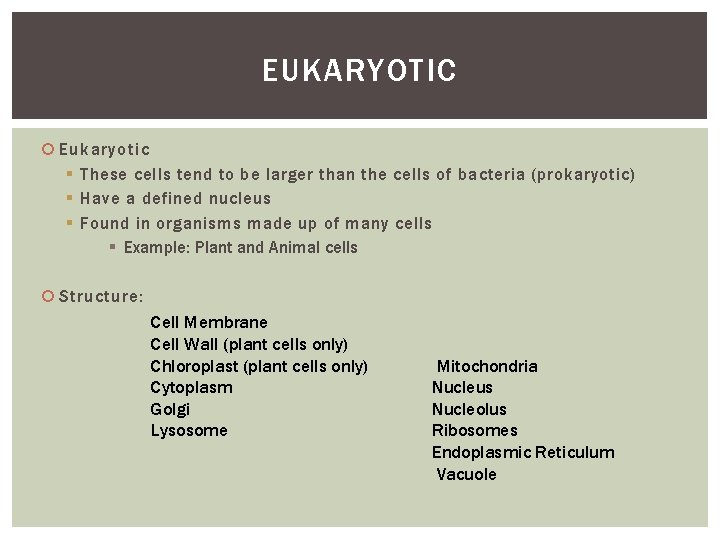 EUKARYOTIC

Eukaryotic
These cells tend to be larger than the cells of bacteria (prokaryotic)
Have a defined nucleus
Found in organisms made up of many cells
Example: Plant and Animal cells

Structure:
Cell Membrane
Cell Wall (plant cells only)
Chloroplast (plant cells only)
Cytoplasm
Golgi
Lysosome

Mitochondria
Nucleus
Nucleolus
Ribosomes
Endoplasmic Reticulum
Vacuole